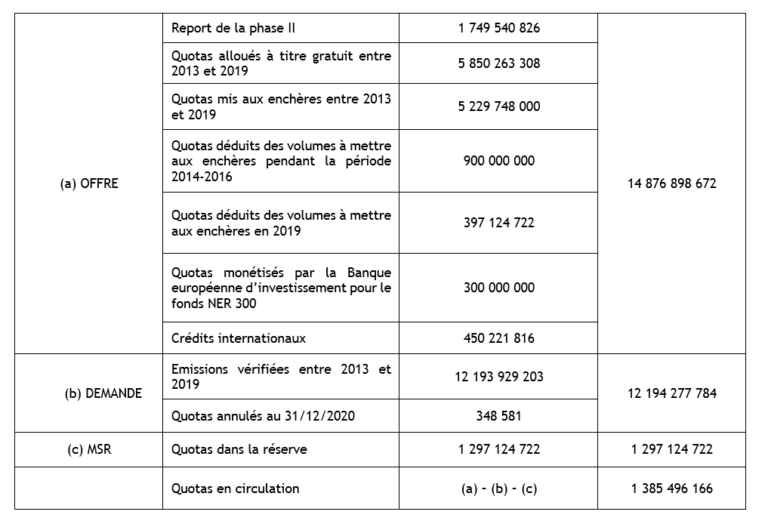 | (a) OFFRE | Report de la phase II | 1 749 540 826 | 14 876 898 672 |
|---|---|---|---|
| | Quotas alloués à titre gratuit entre 2013 et 2019 | 5 850 263 308 | |
| | Quotas mis aux enchères entre 2013 et 2019 | 5 229 748 000 | |
| | Quotas déduits des volumes à mettre aux enchères pendant la période 2014-2016 | 900 000 000 | |
| | Quotas déduits des volumes à mettre aux enchères en 2019 | 397 124 722 | |
| | Quotas monétisés par la Banque européenne d'investissement pour le fonds NER 300 | 300 000 000 | |
| | Crédits internationaux | 450 221 816 | |
| (b) DEMANDE | Emissions vérifiées entre 2013 et 2019 | 12 193 929 203 | 12 194 277 784 |
| | Quotas annulés au 31/12/2020 | 348 581 | |
| (c) MSR | Quotas dans la réserve | 1 297 124 722 | 1 297 124 722 |
| | Quotas en circulation | (a) - (b) - (c) | 1 385 496 166 |